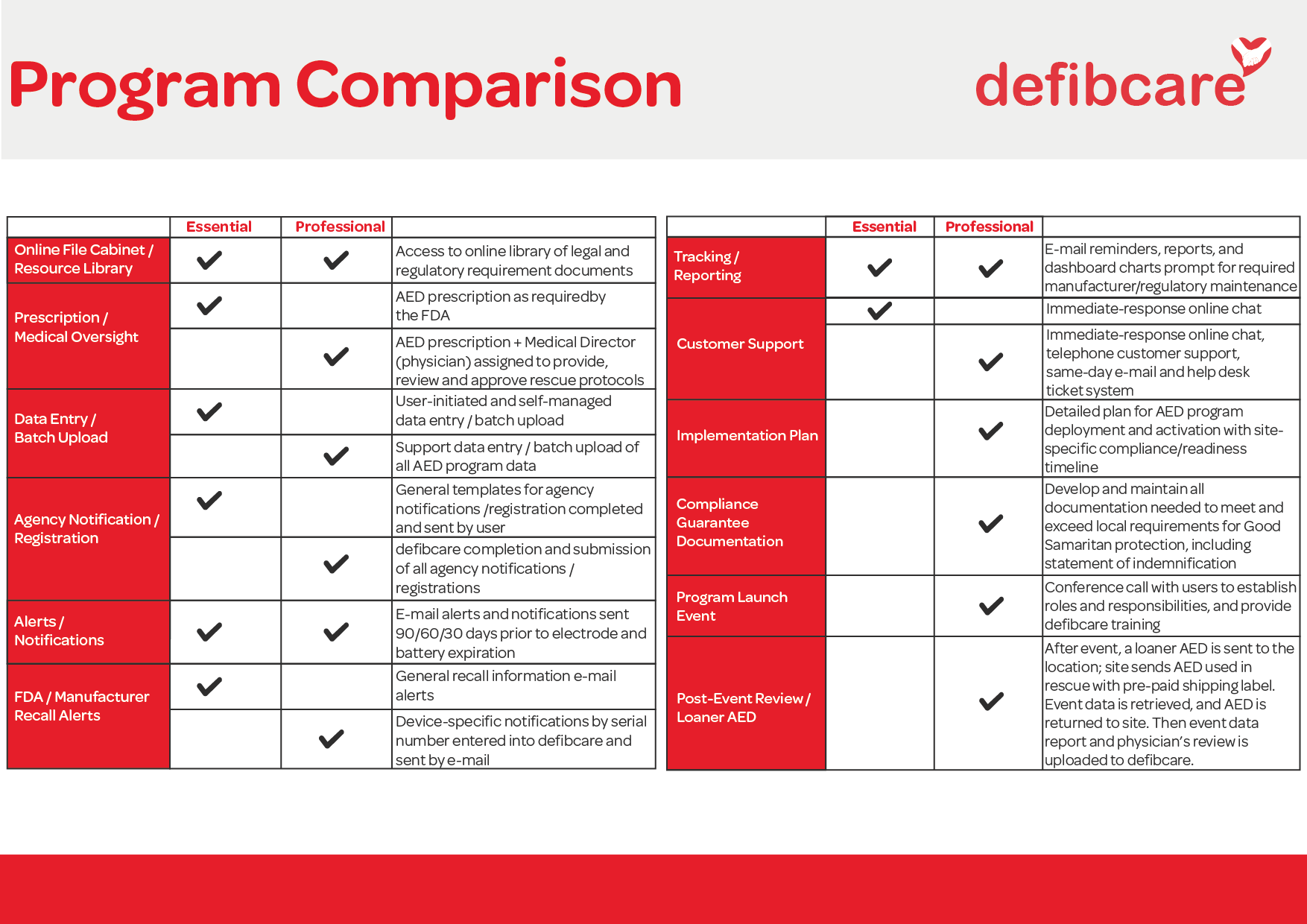 Program Comparison

defibcare

| | Essential | Professional | |
|---|---|---|---|
| Online File Cabinet / Resource Library | ✓ | ✓ | Access to online library of legal and regulatory requirement documents |
| Prescription / Medical Oversight | ✓ | | AED prescription as requiredby the FDA |
| | | ✓ | AED prescription + Medical Director (physician) assigned to provide, review and approve rescue protocols |
| Data Entry / Batch Upload | ✓ | | User-initiated and self-managed data entry / batch upload |
| | | ✓ | Support data entry / batch upload of all AED program data |
| Agency Notification / Registration | ✓ | | General templates for agency notifications /registration completed and sent by user |
| | | ✓ | defibcare completion and submission of all agency notifications / registrations |
| Alerts / Notifications | ✓ | ✓ | E-mail alerts and notifications sent 90/60/30 days prior to electrode and battery expiration |
| FDA / Manufacturer Recall Alerts | ✓ | | General recall information e-mail alerts |
| | | ✓ | Device-specific notifications by serial number entered into defibcare and sent by e-mail |

| | Essential | Professional | |
|---|---|---|---|
| Tracking / Reporting | ✓ | ✓ | E-mail reminders, reports, and dashboard charts prompt for required manufacturer/regulatory maintenance |
| Customer Support | ✓ | | Immediate-response online chat |
| | | ✓ | Immediate-response online chat, telephone customer support, same-day e-mail and help desk ticket system |
| Implementation Plan | | ✓ | Detailed plan for AED program deployment and activation with site-specific compliance/readiness timeline |
| Compliance Guarantee Documentation | | ✓ | Develop and maintain all documentation needed to meet and exceed local requirements for Good Samaritan protection, including statement of indemnification |
| Program Launch Event | | ✓ | Conference call with users to establish roles and responsibilities, and provide defibcare training |
| Post-Event Review / Loaner AED | | ✓ | After event, a loaner AED is sent to the location; site sends AED used in rescue with pre-paid shipping label. Event data is retrieved, and AED is returned to site. Then event data report and physician's review is uploaded to defibcare. |